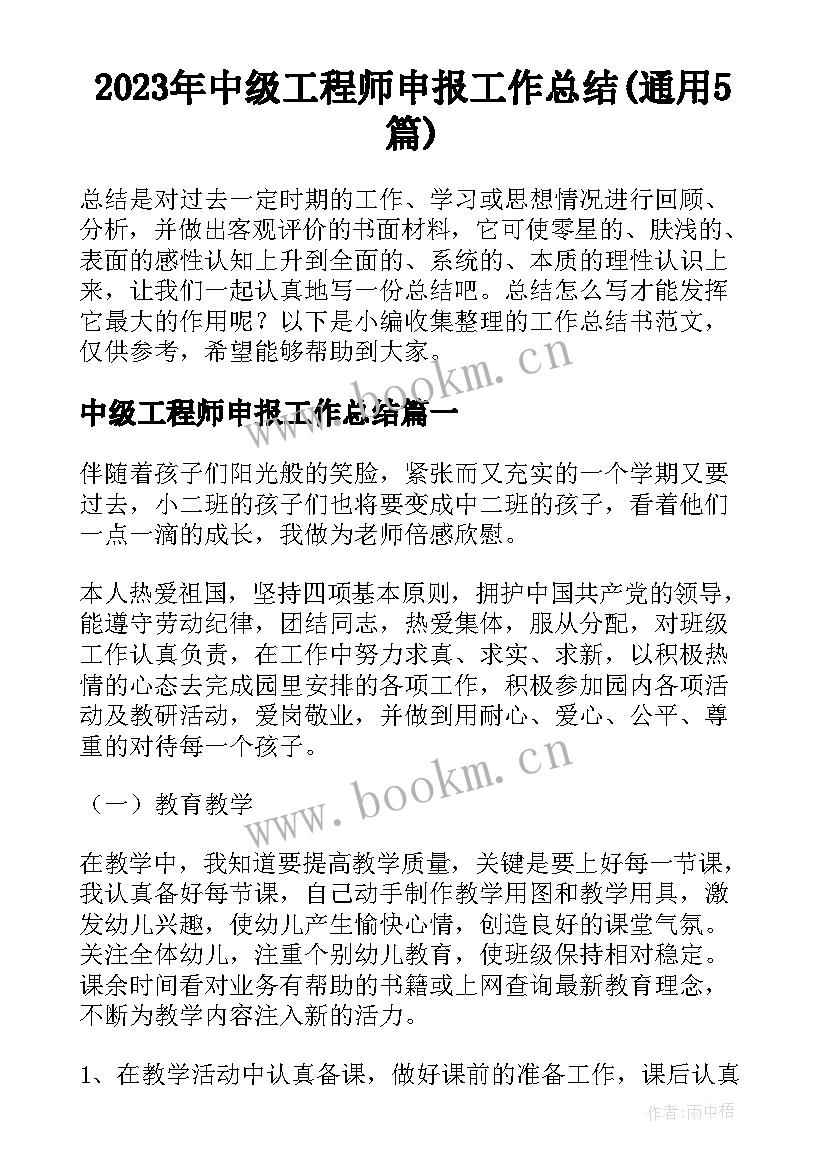 2023年中级工程师申报工作总结(通用5篇)

总结是对过去一定时期的工作、学习或思想情况进行回顾、分析，并做出客观评价的书面材料，它可使零星的、肤浅的、表面的感性认知上升到全面的、系统的、本质的理性认识上来，让我们一起认真地写一份总结吧。总结怎么写才能发挥它最大的作用呢？以下是小编收集整理的工作总结书范文，仅供参考，希望能够帮助到大家。

www.bookm.cn

中级工程师申报工作总结篇一

伴随着孩子们阳光般的笑脸，紧张而又充实的一个学期又要过去，小二班的孩子们也将要变成中二班的孩子，看着他们一点一滴的成长，我做为老师倍感欣慰。

本人热爱祖国，坚持四项基本原则，拥护中国共产党的领导，能遵守劳动纪律，团结同志，热爱集体，服从分配，对班级工作认真负责，在工作中努力求真、求实、求新，以积极热情的心态去完成园里安排的各项工作，积极参加园内各项活动及教研活动，爱岗敬业，并做到用耐心、爱心、公平、尊重的对待每一个孩子。

www.bookm.cn

（一）教育教学

在教学中，我知道要提高教学质量，关键是要上好每一节课，我认真备好每节课，自己动手制作教学用图和教学用具，激发幼儿兴趣，使幼儿产生愉快心情，创造良好的课堂气氛。关注全体幼儿，注重个别幼儿教育，使班级保持相对稳定。课余时间看对业务有帮助的书籍或上网查询最新教育理念，不断为教学内容注入新的活力。

1、在教学活动中认真备课，做好课前的准备工作，课后认真

作者：雨中梧